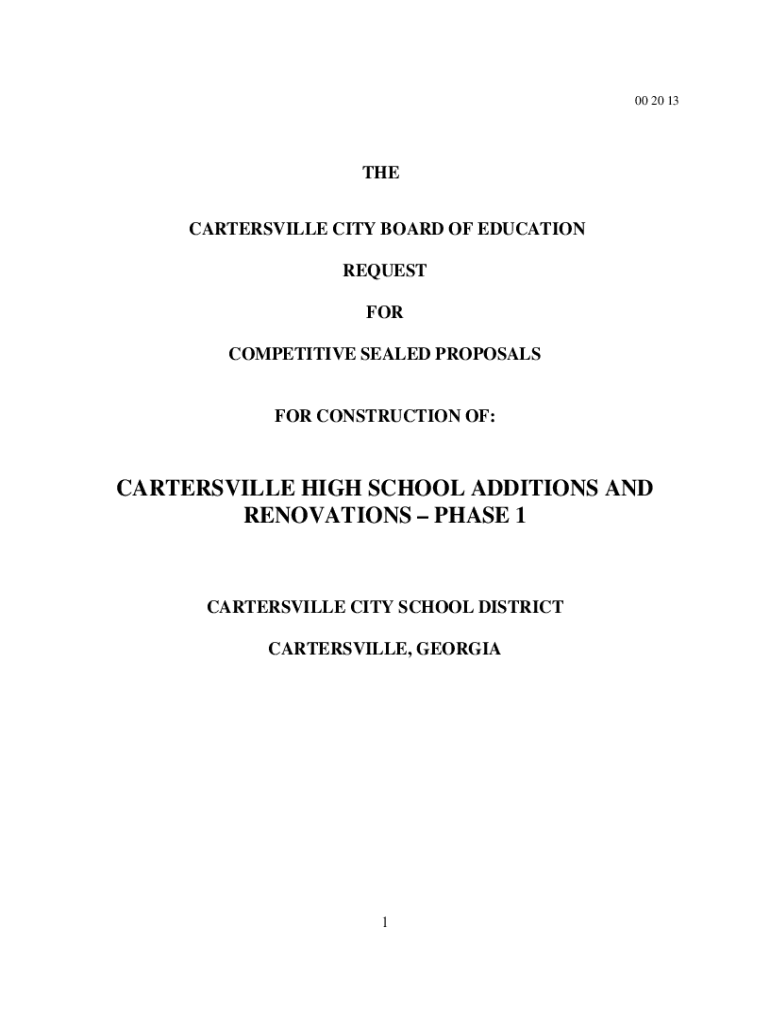 00 20 13

THE

CARTERSVILLE CITY BOARD OF EDUCATION

REQUEST

FOR

COMPETITIVE SEALED PROPOSALS

FOR CONSTRUCTION OF:

CARTERSVILLE HIGH SCHOOL ADDITIONS AND RENOVATIONS – PHASE 1

CARTERSVILLE CITY SCHOOL DISTRICT

CARTERSVILLE, GEORGIA

1